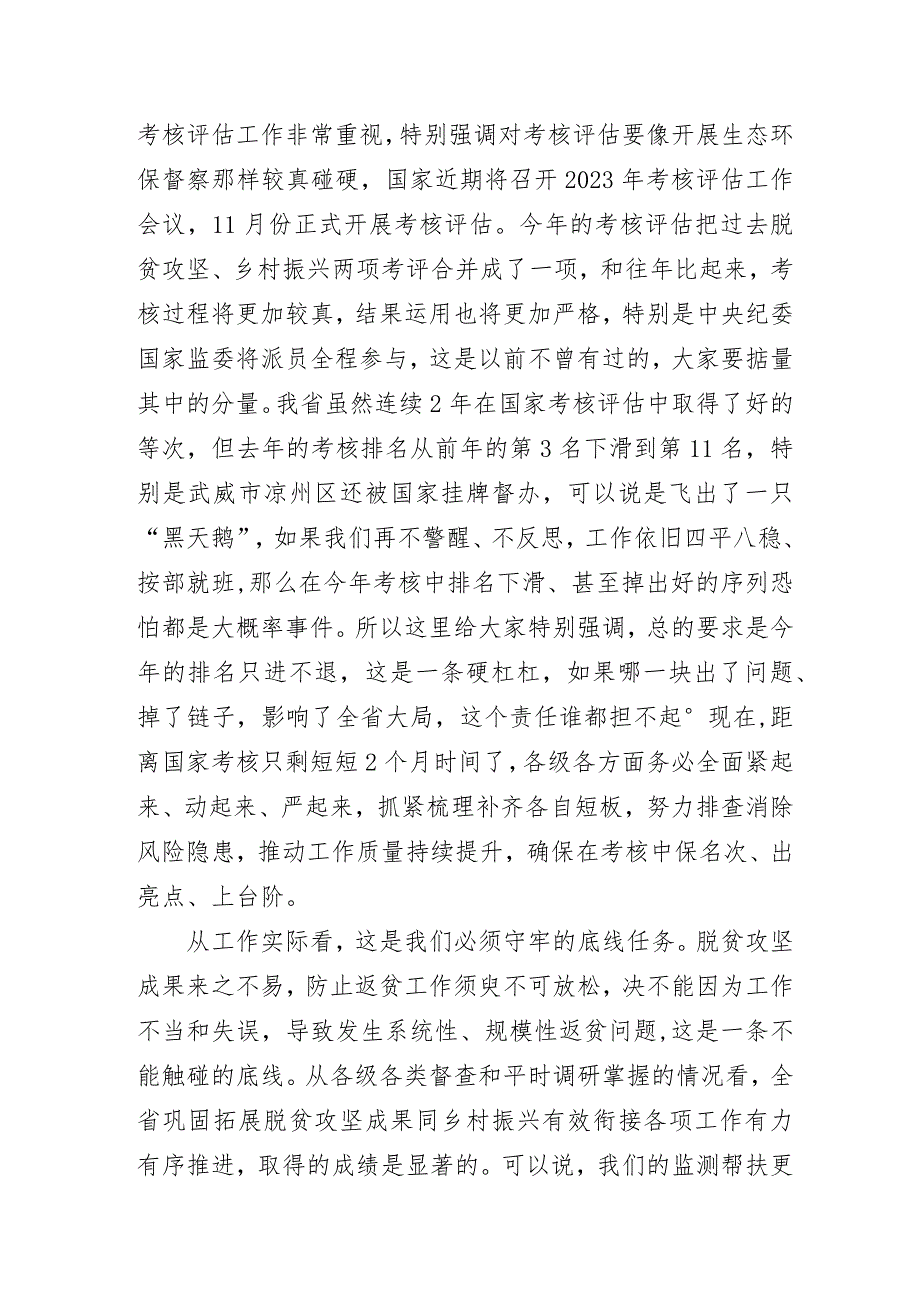 考核评估工作非常重视，特别强调对考核评估要像开展生态环保督察那样较真碰硬，国家近期将召开2023年考核评估工作会议，11月份正式开展考核评估。今年的考核评估把过去脱贫攻坚、乡村振兴两项考评合并成了一项，和往年比起来，考核过程将更加较真，结果运用也将更加严格，特别是中央纪委国家监委将派员全程参与，这是以前不曾有过的，大家要掂量其中的分量。我省虽然连续2年在国家考核评估中取得了好的等次，但去年的考核排名从前年的第3名下滑到第11名，特别是武威市凉州区还被国家挂牌督办，可以说是飞出了一只“黑天鹅”，如果我们再不警醒、不反思，工作依旧四平八稳、按部就班，那么在今年考核中排名下滑、甚至掉出好的序列恐怕都是大概率事件。所以这里给大家特别强调，总的要求是今年的排名只进不退，这是一条硬杠杠，如果哪一块出了问题、掉了链子，影响了全省大局，这个责任谁都担不起°现在，距离国家考核只剩短短2个月时间了，各级各方面务必全面紧起来、动起来、严起来，抓紧梳理补齐各自短板，努力排查消除风险隐患，推动工作质量持续提升，确保在考核中保名次、出亮点、上台阶。

从工作实际看，这是我们必须守牢的底线任务。脱贫攻坚成果来之不易，防止返贫工作须臾不可放松，决不能因为工作不当和失误，导致发生系统性、规模性返贫问题，这是一条不能触碰的底线。从各级各类督查和平时调研掌握的情况看，全省巩固拓展脱贫攻坚成果同乡村振兴有效衔接各项工作有力有序推进，取得的成绩是显著的。可以说，我们的监测帮扶更